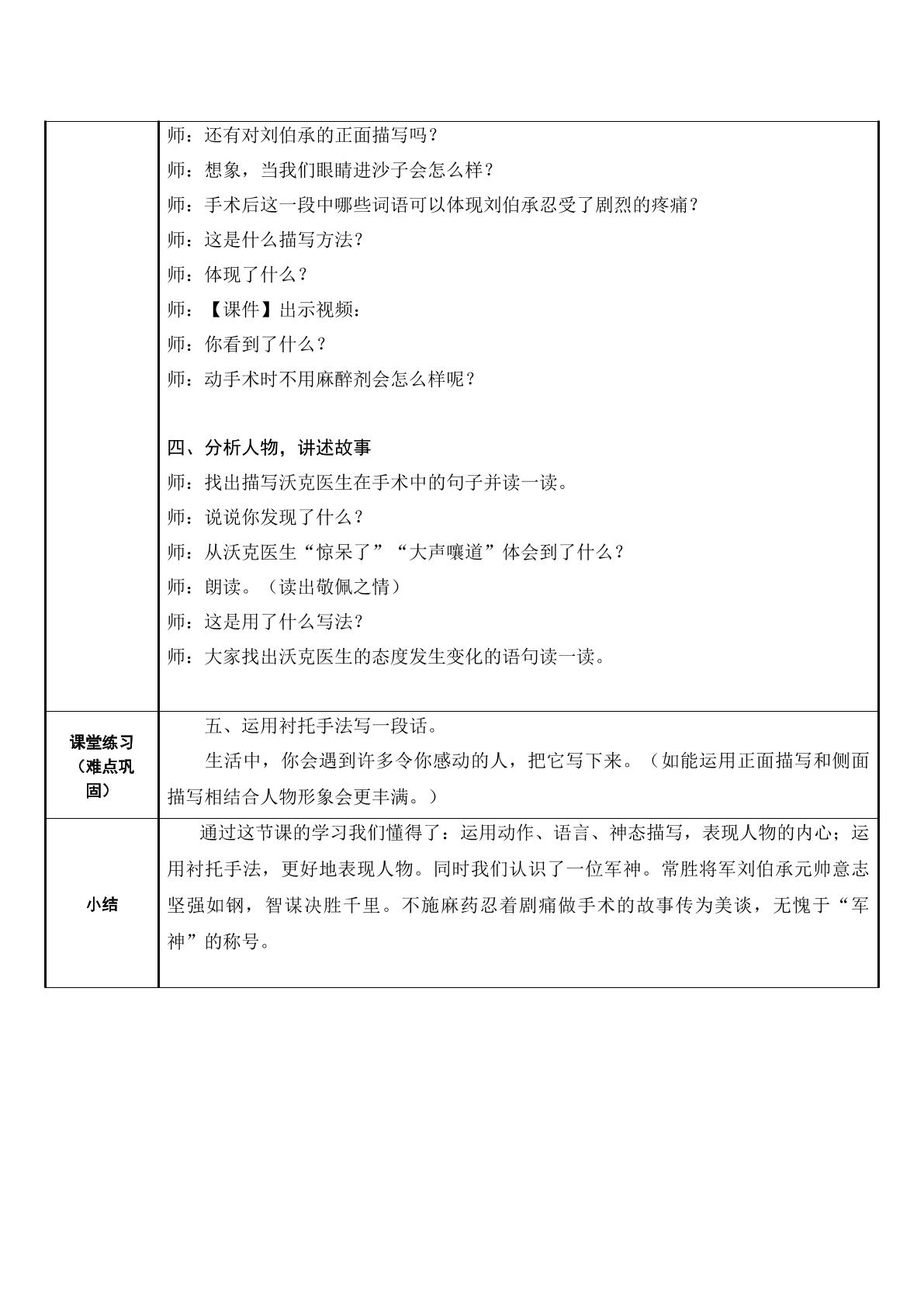 |  | 师：还有对刘伯承的正面描写吗？ 师：想象，当我们眼睛进沙子会怎么样？ 师：手术后这一段中哪些词语可以体现刘伯承忍受了剧烈的疼痛？ 师：这是什么描写方法？ 师：体现了什么？ 师：【课件】出示视频： 师：你看到了什么？ 师：动手术时不用麻醉剂会怎么样呢？ 四、分析人物，讲述故事 师：找出描写沃克医生在手术中的句子并读一读。 师：说说你发现了什么？ 师：从沃克医生“惊呆了”“大声嚷道”体会到了什么？ 师：朗读。（读出敬佩之情） 师：这是用了什么写法？ 师：大家找出沃克医生的态度发生变化的语句读一读。 |
|---|---|
| 课堂练习（难点巩固） | 五、运用衬托手法写一段话。 生活中，你会遇到许多令你感动的人，把它写下来。（如能运用正面描写和侧面描写相结合人物形象会更丰满。） |
| 小结 | 通过这节课的学习我们懂得了：运用动作、语言、神态描写，表现人物的内心；运用衬托手法，更好地表现人物。同时我们认识了一位军神。常胜将军刘伯承元帅意志坚强如钢，智谋决胜千里。不施麻药忍着剧痛做手术的故事传为美谈，无愧于“军神”的称号。 |